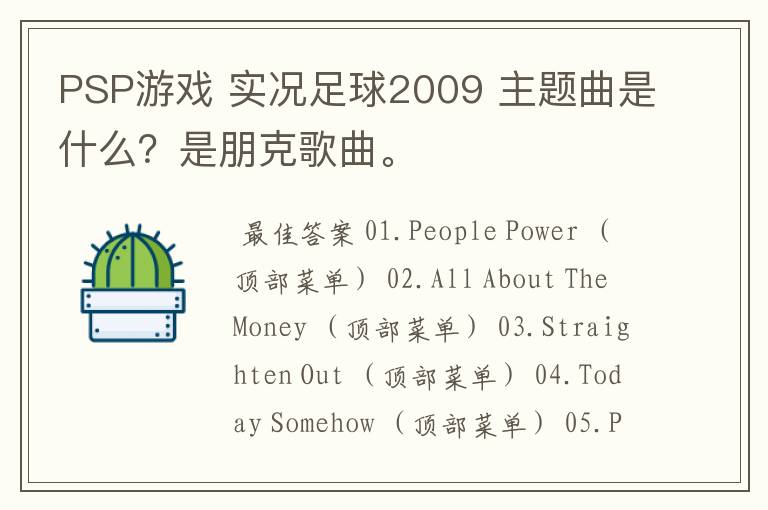 PSP游戏 实况足球2009 主题曲是什么？是朋克歌曲。

最佳答案 01.People Power （顶部菜单） 02.All About The Money （顶部菜单） 03.Straighten Out （顶部菜单） 04.Today Somehow （顶部菜单） 05.P